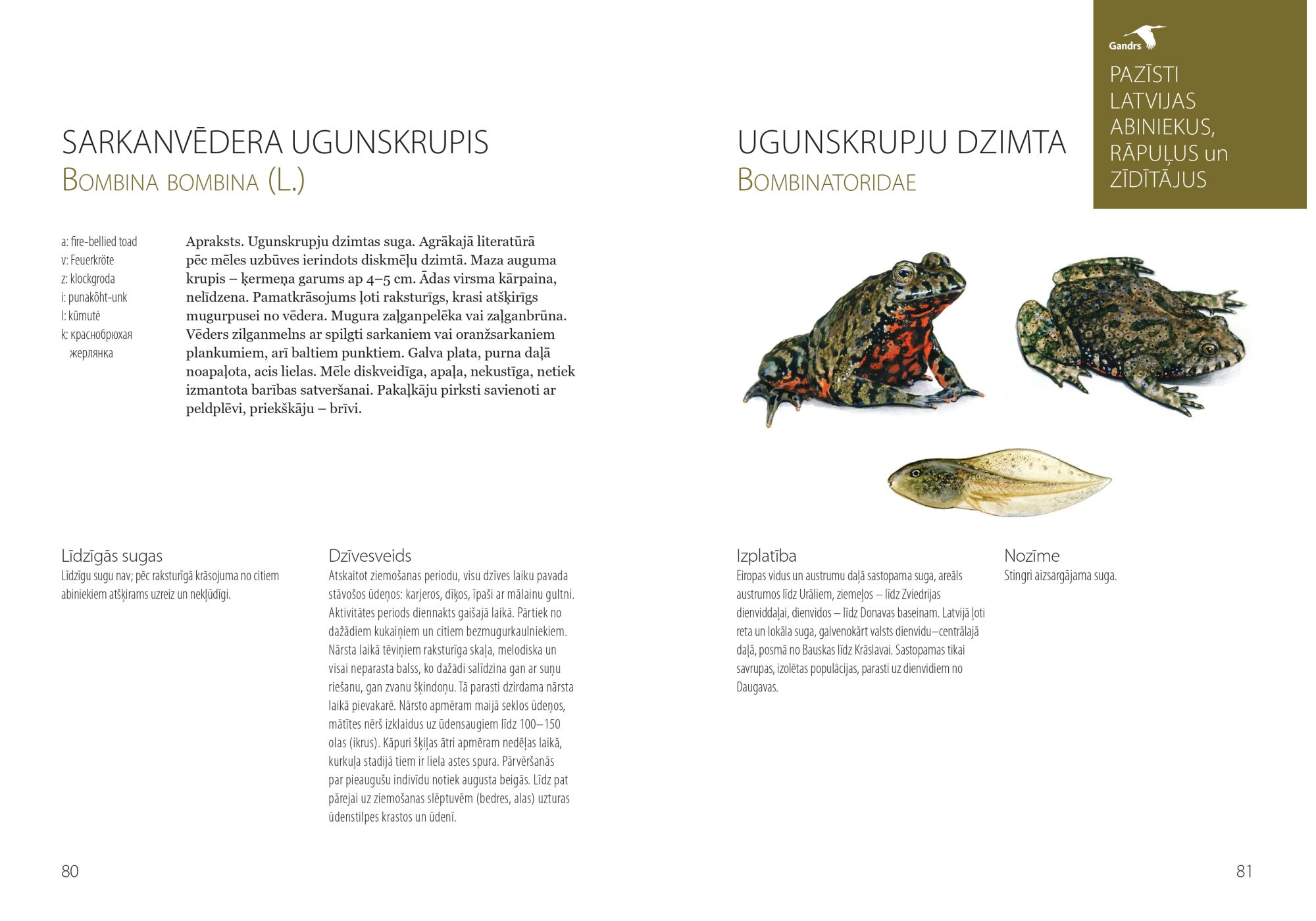 SARKANVĒDERA UGUNSKRUPIS
BOMBINA BOMBINA (L.)

a: fire-bellied toad
v: Feuerkröte
z: klockgroda
i: punakõht-unk
l: kūmutė
k: краснобрюхая жерлянка

Apraksts. Ugunskrupju dzimtas suga. Agrākajā literatūrā pēc mēles uzbūves ierindots diskmēļu dzimtā. Maza auguma krupis – ķermeņa garums ap 4–5 cm. Ādas virsma kārpaina, nelīdzena. Pamatkrāsojums ļoti raksturīgs, krasi atšķirīgs mugurpusei no vēdera. Mugura zaļganpelēka vai zaļganbrūna. Vēders zilganmelns ar spilgti sarkaniem vai oranžsarkaniem plankumiem, arī baltiem punktiem. Galva plata, purna daļā noapaļota, acis lielas. Mēle diskveidīga, apaļa, nekustīga, netiek izmantota barības satveršanai. Pakaļkāju pirksti savienoti ar peldplēvi, priekškāju – brīvi.

Līdzīgās sugas
Līdzīgu sugu nav; pēc raksturīgā krāsojuma no citiem abiniekiem atšķirams uzreiz un nekļūdīgi.

Dzīvesveids
Atskaitot ziemošanas periodu, visu dzīves laiku pavada stāvošos ūdeņos: karjeros, dīķos, īpaši ar mālainu gultni. Aktivitātes periods diennakts gaišajā laikā. Pārtiek no dažādiem kukaiņiem un citiem bezmugurkaulniekiem. Nārsta laikā tēviņiem raksturīga skaļa, melodiska un visai neparasta balss, ko dažādi salīdzina gan ar suņu riešanu, gan zvanu šķindoņu. Tā parasti dzirdama nārsta laikā pievakarē. Nārsto apmēram maijā seklos ūdeņos, mātītes nērš izklaidus uz ūdensaugiem līdz 100–150 olas (ikrus). Kāpuri šķiļas ātri apmēram nedēļas laikā, kurkuļa stadijā tiem ir liela astes spura. Pārvēršanās par pieaugušu indivīdu notiek augusta beigās. Līdz pat pārejai uz ziemošanas slēptuvēm (bedres, alas) uzturas ūdenstilpes krastos un ūdenī.

80

Gandrs

PAZĪSTI LATVIJAS ABINIEKUS, RĀPUĻUS un ZĪDĪTĀJUS

UGUNSKRUPJU DZIMTA
BOMBINATORIDAE

Izplatība
Eiropas vidus un austrumu daļā sastopama suga, areāls austrumos līdz Urāliem, ziemeļos – līdz Zviedrijas dienviddaļai, dienvidos – līdz Donavas baseinam. Latvijā ļoti reta un lokāla suga, galvenokārt valsts dienvidu–centrālajā daļā, posmā no Bauskas līdz Krāslavai. Sastopamas tikai savrupas, izolētas populācijas, parasti uz dienvidiem no Daugavas.

Nozīme
Stingri aizsargājama suga.

81